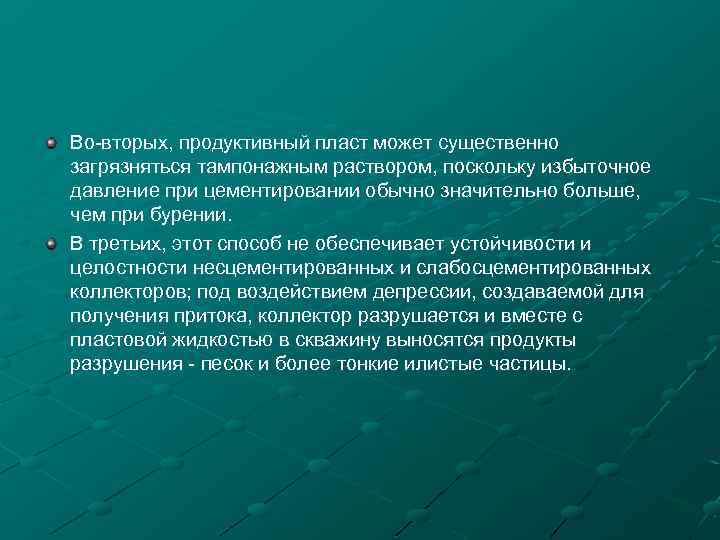 Во-вторых, продуктивный пласт может существенно загрязняться тампонажным раствором, поскольку избыточное давление при цементировании обычно значительно больше, чем при бурении.

В третьих, этот способ не обеспечивает устойчивости и целостности несцементированных и слабосцементированных коллекторов; под воздействием депрессии, создаваемой для получения притока, коллектор разрушается и вместе с пластовой жидкостью в скважину выносятся продукты разрушения - песок и более тонкие илистые частицы.